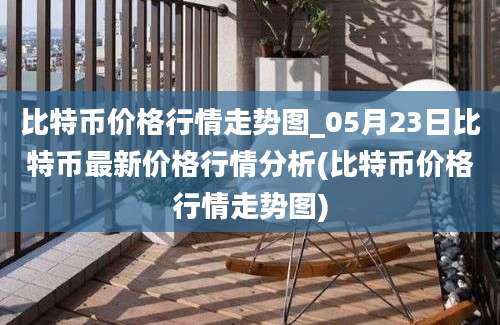 比特币价格行情走势图_05月23日比特币最新价格行情分析(比特币价格行情走势图)